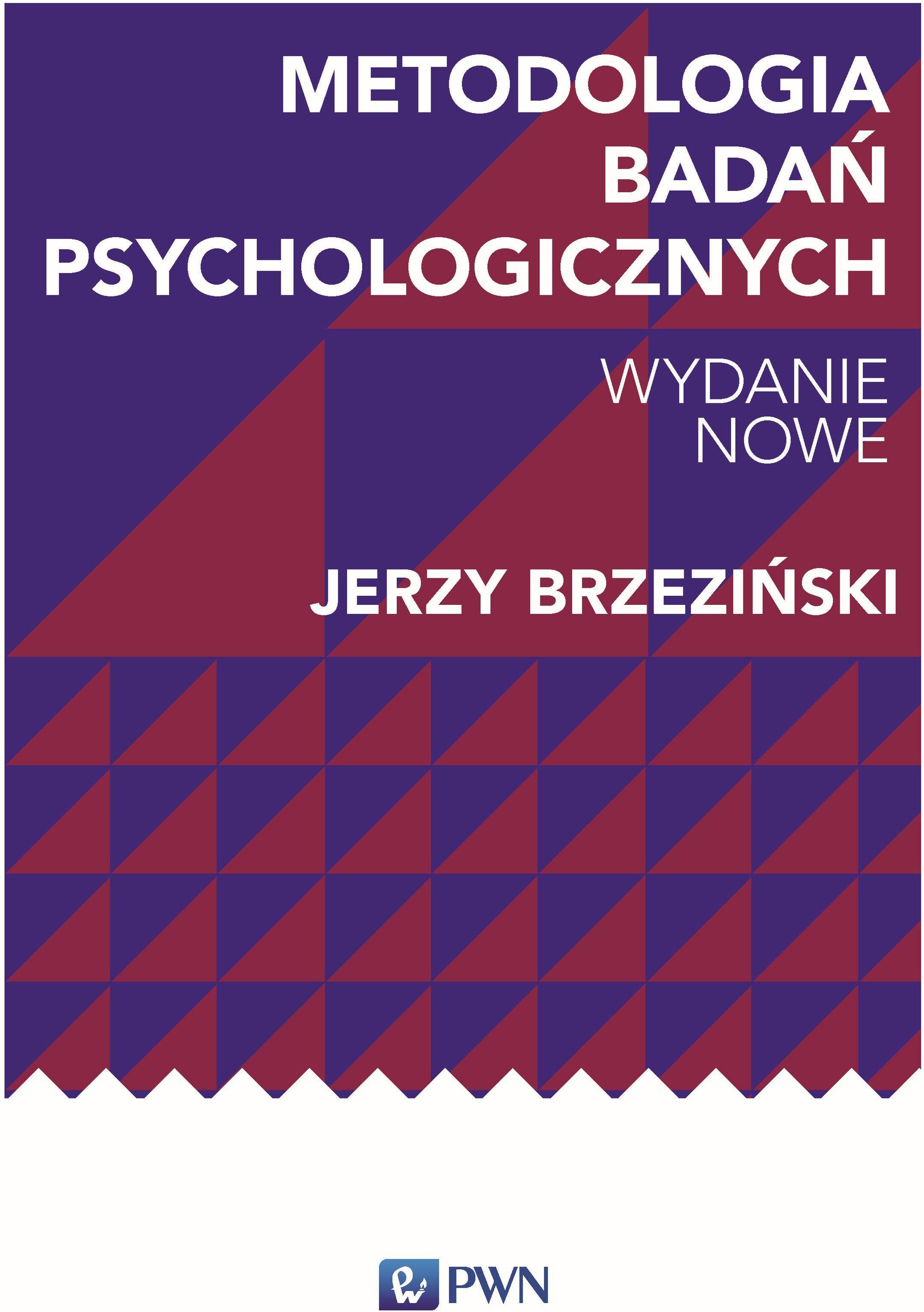 METODOLOGIA BADAŃ PSYCHOLOGICZNYCH

WYDANIE NOWE

JERZY BRZEZIŃSKI

PWN